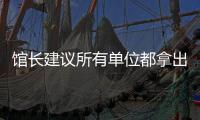 馆长建议所有单位都拿出